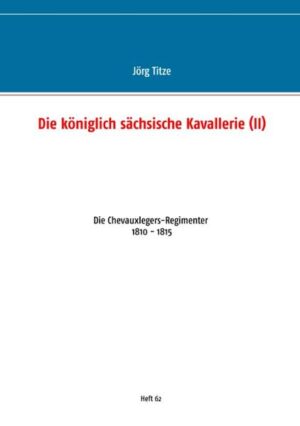 Jörg Titze

Die königlich sächsische Kavallerie (II)

Die Chevauxlegers-Regimenter
1810 - 1815

Heft 62